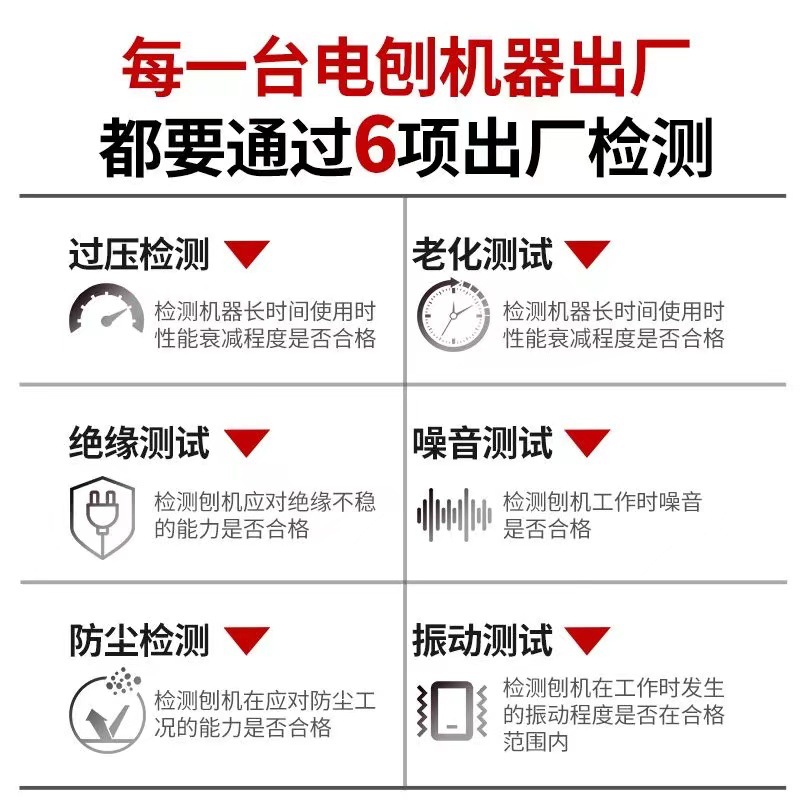 每一台电刨机器出厂
都要通过6项出厂检测

过压检测

检测机器长时间使用时性能衰减程度是否合格

老化测试

检测机器长时间使用时性能衰减程度是否合格

绝缘测试

检测刨机应对绝缘不稳的能力是否合格

噪音测试

检测刨机工作时噪音是否合格

防尘检测

检测刨机在应对防尘工况的能力是否合格

振动测试

检测刨机在工作时发生的振动程度是否在合格范围内